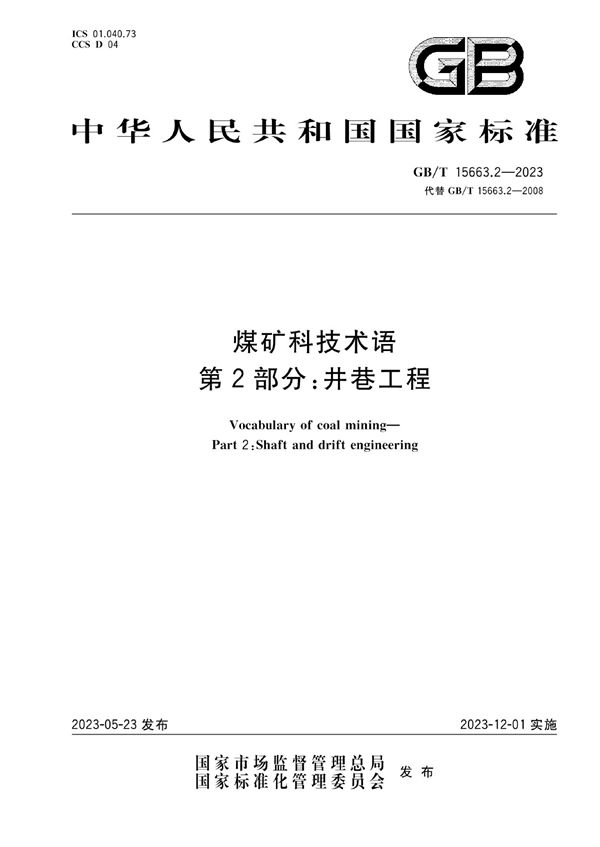 ICS 01.040.73
CCS D 04

GB

中华人民共和国国家标准

GB/T 15663.2—2023
代替 GB/T 15663.2—2008

煤矿科技术语
第2部分:井巷工程

Vocabulary of coal mining—
Part 2:Shaft and drift engineering

2023-05-23 发布

2023-12-01 实施

国家市场监督管理总局
国家标准化管理委员会 发布